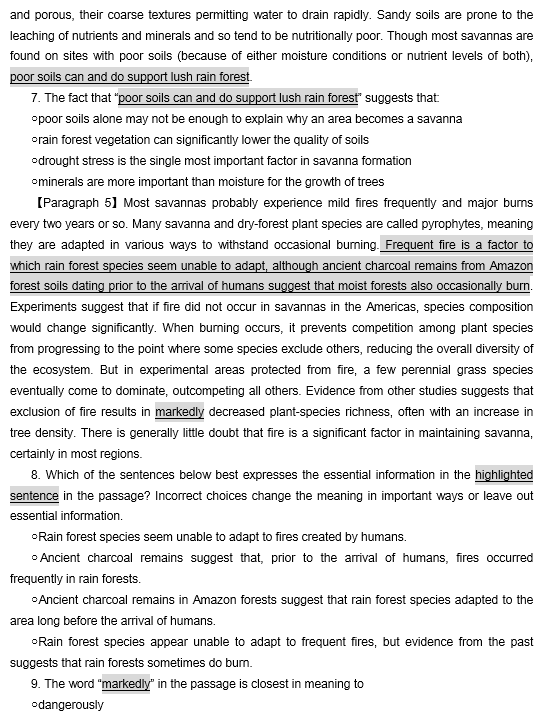 and porous, their coarse textures permitting water to drain rapidly. Sandy soils are prone to the leaching of nutrients and minerals and so tend to be nutritionally poor. Though most savannas are found on sites with poor soils (because of either moisture conditions or nutrient levels of both), poor soils can and do support lush rain forest.

7. The fact that "poor soils can and do support lush rain forest" suggests that:

○poor soils alone may not be enough to explain why an area becomes a savanna

○rain forest vegetation can significantly lower the quality of soils

○drought stress is the single most important factor in savanna formation

○minerals are more important than moisture for the growth of trees

【Paragraph 5】Most savannas probably experience mild fires frequently and major burns every two years or so. Many savanna and dry-forest plant species are called pyrophytes, meaning they are adapted in various ways to withstand occasional burning. Frequent fire is a factor to which rain forest species seem unable to adapt, although ancient charcoal remains from Amazon forest soils dating prior to the arrival of humans suggest that moist forests also occasionally burn. Experiments suggest that if fire did not occur in savannas in the Americas, species composition would change significantly. When burning occurs, it prevents competition among plant species from progressing to the point where some species exclude others, reducing the overall diversity of the ecosystem. But in experimental areas protected from fire, a few perennial grass species eventually come to dominate, outcompeting all others. Evidence from other studies suggests that exclusion of fire results in markedly decreased plant-species richness, often with an increase in tree density. There is generally little doubt that fire is a significant factor in maintaining savanna, certainly in most regions.

8. Which of the sentences below best expresses the essential information in the highlighted sentence in the passage? Incorrect choices change the meaning in important ways or leave out essential information.

○Rain forest species seem unable to adapt to fires created by humans.

○Ancient charcoal remains suggest that, prior to the arrival of humans, fires occurred frequently in rain forests.

○Ancient charcoal remains in Amazon forests suggest that rain forest species adapted to the area long before the arrival of humans.

○Rain forest species appear unable to adapt to frequent fires, but evidence from the past suggests that rain forests sometimes do burn.

9. The word "markedly" in the passage is closest in meaning to

○dangerously